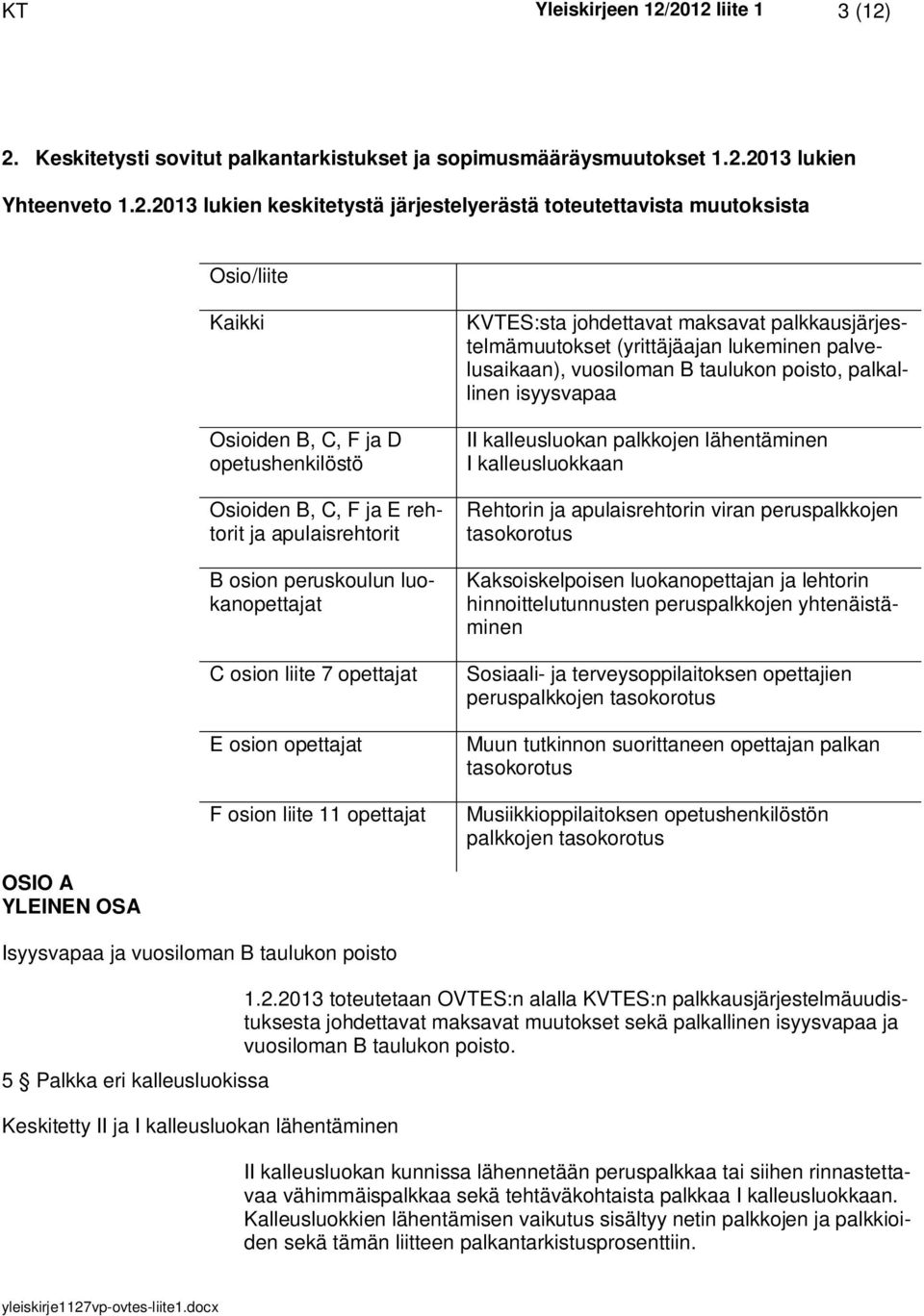 KT Yleiskirjeen 12/2012 liite 1 3 (12)

2. Keskitetysti sovitut palkantarkistukset ja sopimusmääräysmuutokset 1.2.2013 lukien

Yhteenveto 1.2.2013 lukien keskitetystä järjestelyerästä toteutettavista muutoksista

| Osio/liite | |
|---|---|
| Kaikki | KVTES:sta johdettavat maksavat palkkausjärjestelmämuutokset (yrittäjäajan lukeminen palvelusaikaan), vuosiloman B taulukon poisto, palkallinen isyysvapaa |
| Osioiden B, C, F ja D opetushenkilöstö | II kalleusluokan palkkojen lähentäminen I kalleusluokkaan |
| Osioiden B, C, F ja E rehtorit ja apulaisrehtorit | Rehtorin ja apulaisrehtorin viran peruspalkkojen tasokorotus |
| B osion peruskoulun luokanopettajat | Kaksoiskelpoisen luokanopettajan ja lehtorin hinnoittelutunnusten peruspalkkojen yhtenäistäminen |
| C osion liite 7 opettajat | Sosiaali- ja terveysoppilaitoksen opettajien peruspalkkojen tasokorotus |
| E osion opettajat | Muun tutkinnon suorittaneen opettajan palkan tasokorotus |
| F osion liite 11 opettajat | Musiikkioppilaitoksen opetushenkilöstön palkkojen tasokorotus |

OSIO A
YLEINEN OSA

Isyysvapaa ja vuosiloman B taulukon poisto

1.2.2013 toteutetaan OVTES:n alalla KVTES:n palkkausjärjestelmäuudistuksesta johdettavat maksavat muutokset sekä palkallinen isyysvapaa ja vuosiloman B taulukon poisto.

5 § Palkka eri kalleusluokissa

Keskitetty II ja I kalleusluokan lähentäminen

II kalleusluokan kunnissa lähennetään peruspalkkaa tai siihen rinnastettavaa vähimmäispalkkaa sekä tehtäväkohtaista palkkaa I kalleusluokkaan. Kalleusluokkien lähentämisen vaikutus sisältyy netin palkkojen ja palkkioiden sekä tämän liitteen palkantarkistusprosenttiin.

yleiskirje1127vp-ovtes-liite1.docx